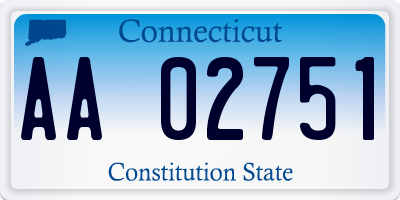 Connecticut

AA 02751

Constitution State